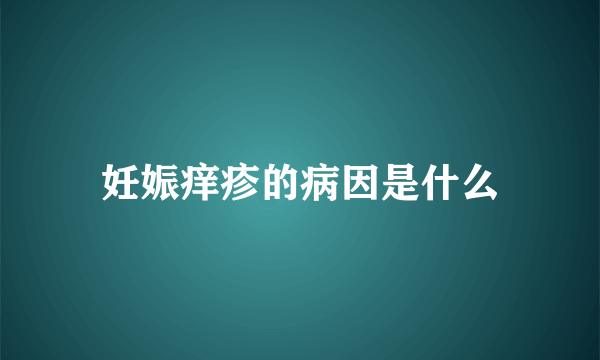 妊娠痒疹的病因是什么